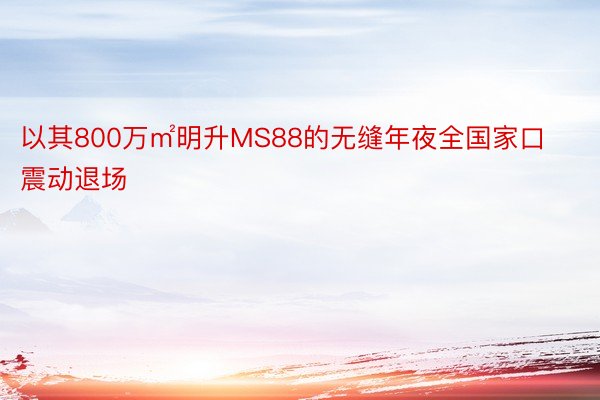 以其800万㎡明升MS88的无缝年夜全国家口震动退场